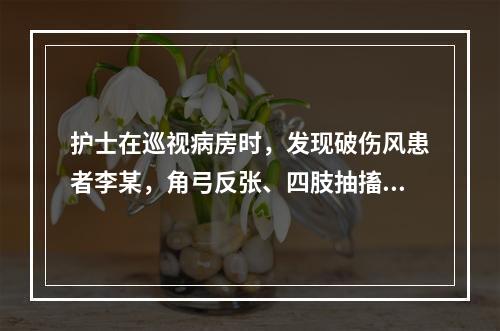 护士在巡视病房时，发现破伤风患者李某，角弓反张、四肢抽搐...